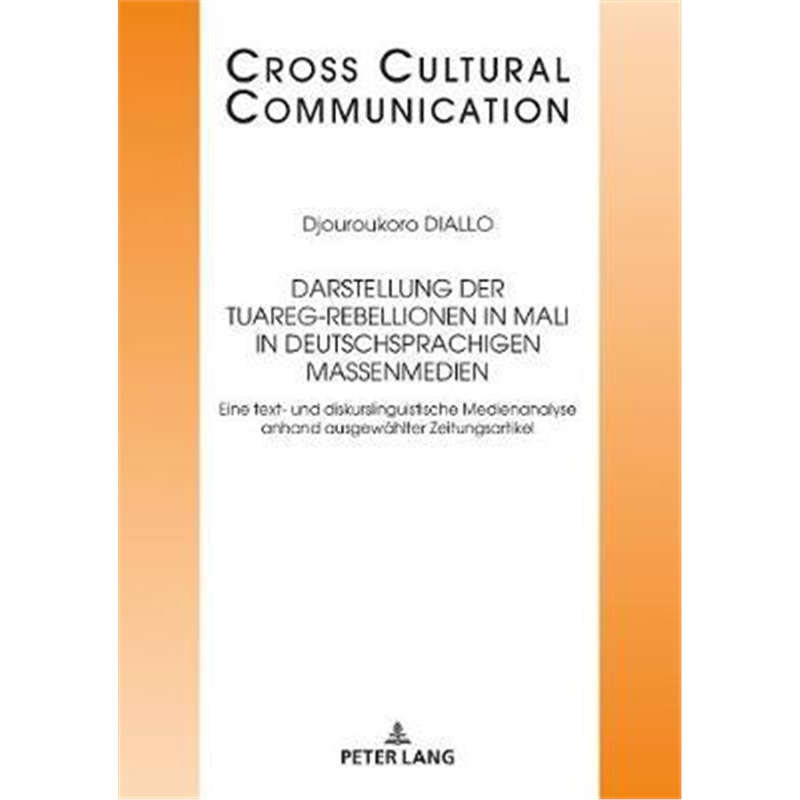 CROSS CULTURAL COMMUNICATION

Djouroukoro DIALLO

DARSTELLUNG DER TUAREG-REBELLIONEN IN MALI IN DEUTSCHSPRACHIGEN MASSENMEDIEN

Eine text- und diskurslinguistische Medienanalyse anhand ausgewählter Zeitungsartikel

PETER LANG